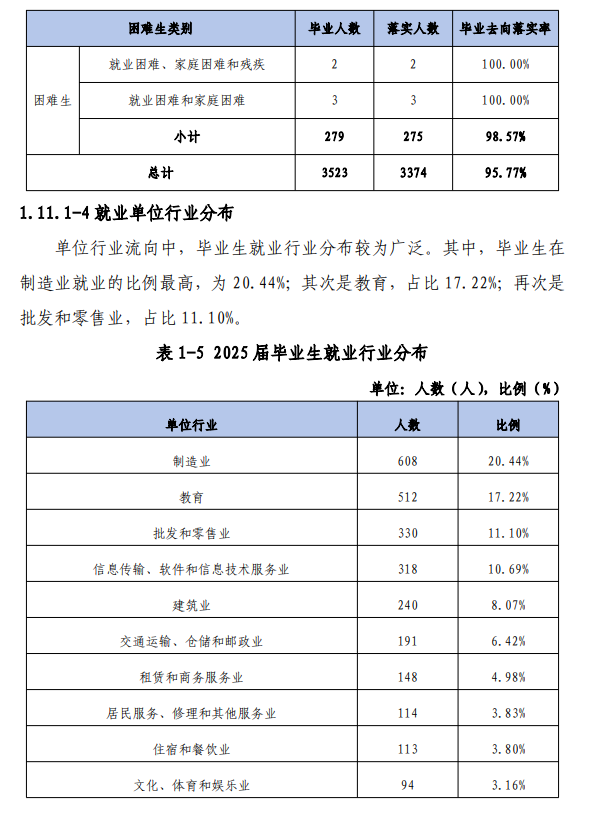 | 困难生类别 | | 毕业人数 | 落实人数 | 毕业去向落实率 |
|---|---|---|---|---|
| 困难生 | 就业困难、家庭困难和残疾 | 2 | 2 | 100.00% |
| | 就业困难和家庭困难 | 3 | 3 | 100.00% |
| | 小计 | 279 | 275 | 98.57% |
| 总计 | | 3523 | 3374 | 95.77% |

1.11.1-4就业单位行业分布

单位行业流向中，毕业生就业行业分布较为广泛。其中，毕业生在制造业就业的比例最高，为20.44%；其次是教育，占比17.22%；再次是批发和零售业，占比11.10%。

表1-5 2025届毕业生就业行业分布

单位：人数（人），比例（%）

| 单位行业 | 人数 | 比例 |
|---|---|---|
| 制造业 | 608 | 20.44% |
| 教育 | 512 | 17.22% |
| 批发和零售业 | 330 | 11.10% |
| 信息传输、软件和信息技术服务业 | 318 | 10.69% |
| 建筑业 | 240 | 8.07% |
| 交通运输、仓储和邮政业 | 191 | 6.42% |
| 租赁和商务服务业 | 148 | 4.98% |
| 居民服务、修理和其他服务业 | 114 | 3.83% |
| 住宿和餐饮业 | 113 | 3.80% |
| 文化、体育和娱乐业 | 94 | 3.16% |